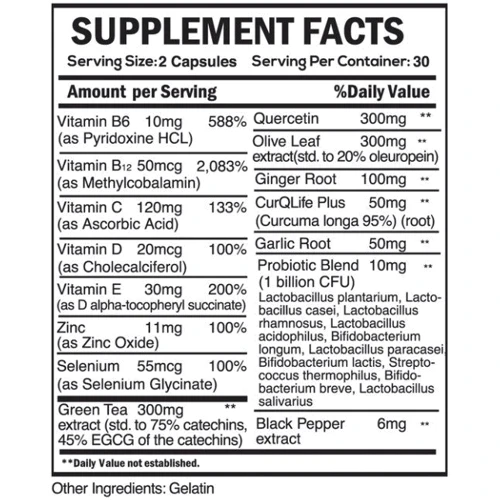 SUPPLEMENT FACTS

Serving Size: 2 Capsules Serving Per Container: 30

Amount per Serving %Daily Value

Vitamin B6 10mg 588%
(as Pyridoxine HCL)

Vitamin B$_{12}$ 50mcg 2,083%
(as Methylcobalamin)

Vitamin C 120mg 133%
(as Ascorbic Acid)

Vitamin D 20mcg 100%
(as Cholecalciferol)

Vitamin E 30mg 200%
(as D alpha-tocopheryl succinate)

Zinc 11mg 100%
(as Zinc Oxide)

Selenium 55mcg 100%
(as Selenium Glycinate)

Green Tea 300mg **
extract (std. to 75% catechins, 45% EGCG of the catechins)

Quercetin 300mg **

Olive Leaf 300mg **
extract(std. to 20% oleuropein)

Ginger Root 100mg **

CurQLife Plus 50mg **
(Curcuma longa 95%) (root)

Garlic Root 50mg **

Probiotic Blend 10mg **
(1 billion CFU)
Lactobacillus plantarium, Lactobacillus casei, Lactobacillus rhamnosus, Lactobacillus acidophilus, Bifidobacterium longum, Lactobacillus paracasei, Bifidobacterium lactis, Streptococcus thermophilus, Bifidobacterium breve, Lactobacillus salivarius

Black Pepper 6mg **
extract

**Daily Value not established.

Other Ingredients: Gelatin